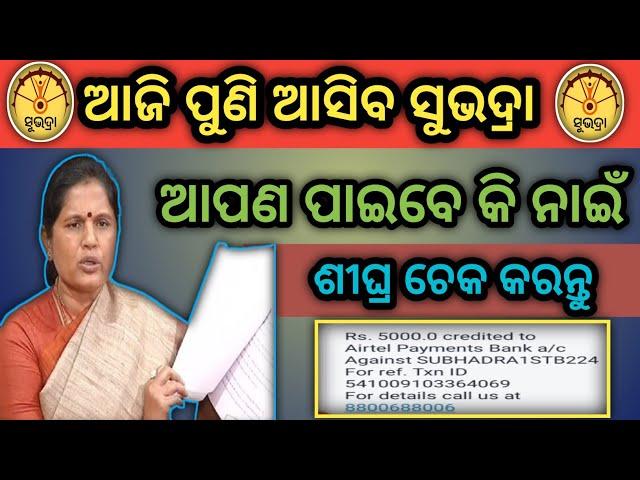 ସୁଭଦ୍ରା
ଆଜି ପୁଣି ଆସିବ ସୁଭଦ୍ରା
ସୁଭଦ୍ରା

ଆପଣ ପାଇବେ କି ନାଇଁ

ଶୀଘ୍ର ଚେକ କରନ୍ତୁ

Rs. 5000.0 credited to Airtel Payments Bank a/c Against SUBHADRA1STB224 For ref. Txn ID 541009103364069 For details call us at 8800688006